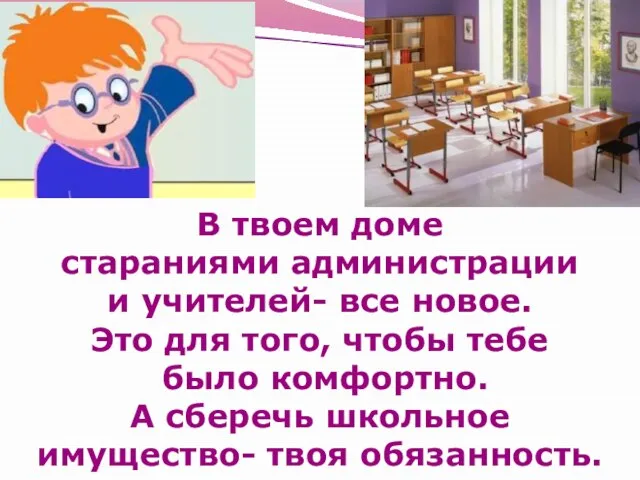 В твоем доме стараниями администрации и учителей- все новое. Это для того, чтобы тебе было комфортно. А сберечь школьное имущество- твоя обязанность.